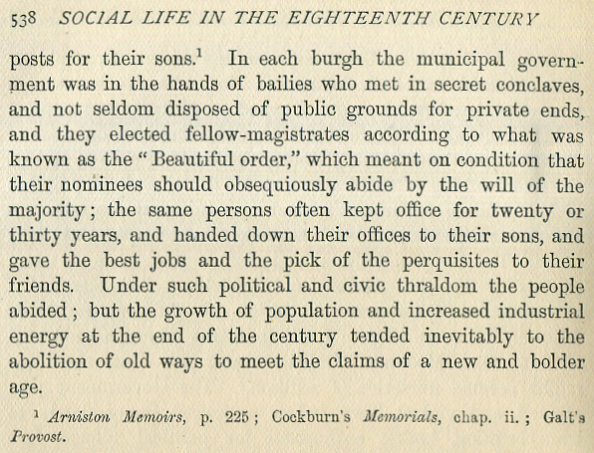 538 SOCIAL LIFE IN THE EIGHTEENTH CENTURY

posts for their sons.$^1$ In each burgh the municipal government was in the hands of bailies who met in secret conclaves, and not seldom disposed of public grounds for private ends, and they elected fellow-magistrates according to what was known as the "Beautiful order," which meant on condition that their nominees should obsequiously abide by the will of the majority; the same persons often kept office for twenty or thirty years, and handed down their offices to their sons, and gave the best jobs and the pick of the perquisites to their friends. Under such political and civic thraldom the people abided; but the growth of population and increased industrial energy at the end of the century tended inevitably to the abolition of old ways to meet the claims of a new and bolder age.

$^1$ Arniston Memoirs, p. 225; Cockburn's Memorials, chap. ii.; Galt's Provost.